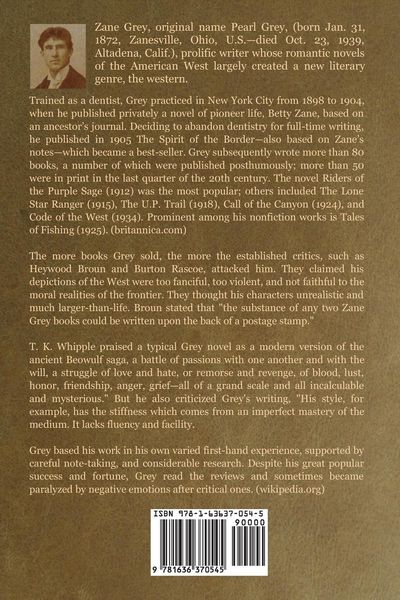 Zane Grey, original name Pearl Grey, (born Jan. 31, 1872, Zanesville, Ohio, U.S.—died Oct. 23, 1939, Altadena, Calif.), prolific writer whose romantic novels of the American West largely created a new literary genre, the western.

Trained as a dentist, Grey practiced in New York City from 1898 to 1904, when he published privately a novel of pioneer life, Betty Zane, based on an ancestor's journal. Deciding to abandon dentistry for full-time writing, he published in 1905 The Spirit of the Border—also based on Zane's notes—which became a best-seller. Grey subsequently wrote more than 80 books, a number of which were published posthumously; more than 50 were in print in the last quarter of the 20th century. The novel Riders of the Purple Sage (1912) was the most popular; others included The Lone Star Ranger (1915), The U.P. Trail (1918), Call of the Canyon (1924), and Code of the West (1934). Prominent among his nonfiction works is Tales of Fishing (1925). (britannica.com)

The more books Grey sold, the more the established critics, such as Heywood Broun and Burton Rascoe, attacked him. They claimed his depictions of the West were too fanciful, too violent, and not faithful to the moral realities of the frontier. They thought his characters unrealistic and much larger-than-life. Broun stated that "the substance of any two Zane Grey books could be written upon the back of a postage stamp."

T. K. Whipple praised a typical Grey novel as a modern version of the ancient Beowulf saga, a battle of passions with one another and with the will, a struggle of love and hate, or remorse and revenge, of blood, lust, honor, friendship, anger, grief—all of a grand scale and all incalculable and mysterious." But he also criticized Grey's writing, "His style, for example, has the stiffness which comes from an imperfect mastery of the medium. It lacks fluency and facility.

Grey based his work in his own varied first-hand experience, supported by careful note-taking, and considerable research. Despite his great popular success and fortune, Grey read the reviews and sometimes became paralyzed by negative emotions after critical ones. (wikipedia.org)

ISBN 978-1-63637-054-5

90000

9 781636 370545